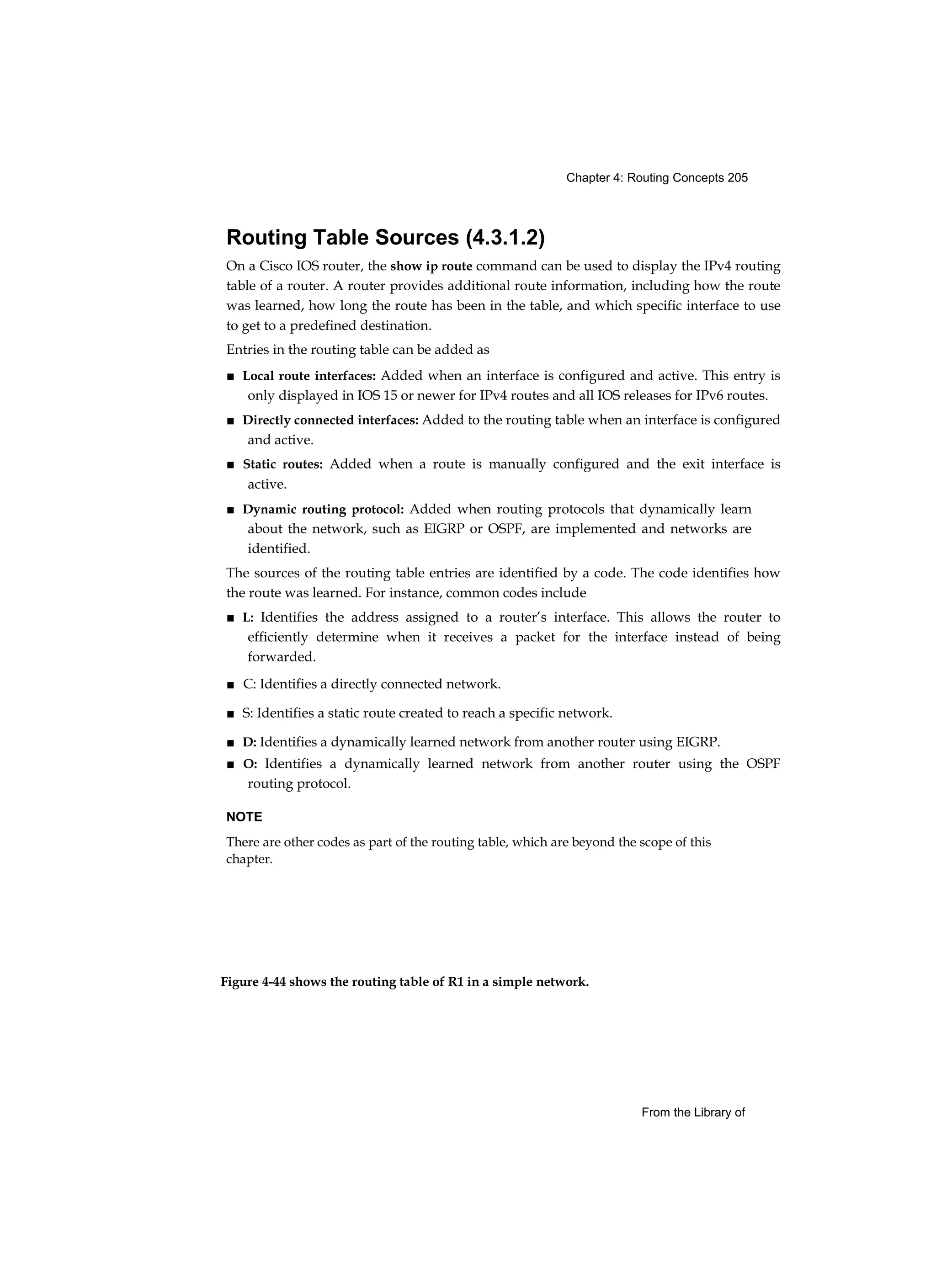 Chapter 4: Routing Concepts 205

Routing Table Sources (4.3.1.2)

On a Cisco IOS router, the show ip route command can be used to display the IPv4 routing table of a router. A router provides additional route information, including how the route was learned, how long the route has been in the table, and which specific interface to use to get to a predefined destination.

Entries in the routing table can be added as

■ Local route interfaces: Added when an interface is configured and active. This entry is only displayed in IOS 15 or newer for IPv4 routes and all IOS releases for IPv6 routes.

■ Directly connected interfaces: Added to the routing table when an interface is configured and active.

■ Static routes: Added when a route is manually configured and the exit interface is active.

■ Dynamic routing protocol: Added when routing protocols that dynamically learn about the network, such as EIGRP or OSPF, are implemented and networks are identified.

The sources of the routing table entries are identified by a code. The code identifies how the route was learned. For instance, common codes include

■ L: Identifies the address assigned to a router's interface. This allows the router to efficiently determine when it receives a packet for the interface instead of being forwarded.

■ C: Identifies a directly connected network.

■ S: Identifies a static route created to reach a specific network.

■ D: Identifies a dynamically learned network from another router using EIGRP.

■ O: Identifies a dynamically learned network from another router using the OSPF routing protocol.

NOTE

There are other codes as part of the routing table, which are beyond the scope of this chapter.

Figure 4-44 shows the routing table of R1 in a simple network.

From the Library of